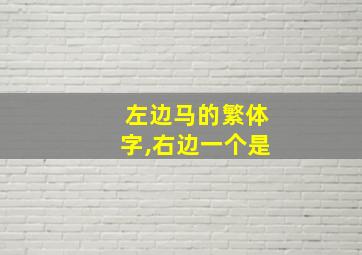 左边马的繁体字,右边一个是